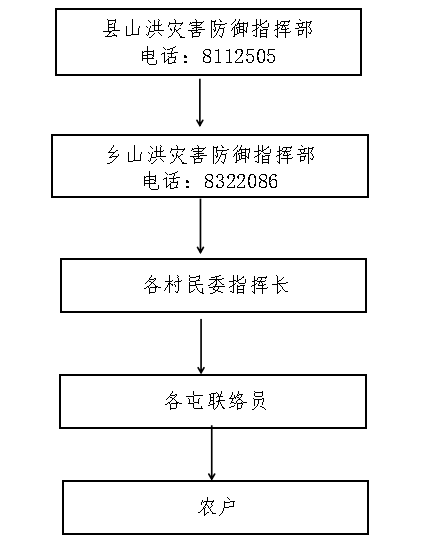 县山洪灾害防御指挥部
电话：8112505

乡山洪灾害防御指挥部
电话：8322086

各村民委指挥长

各屯联络员

农户